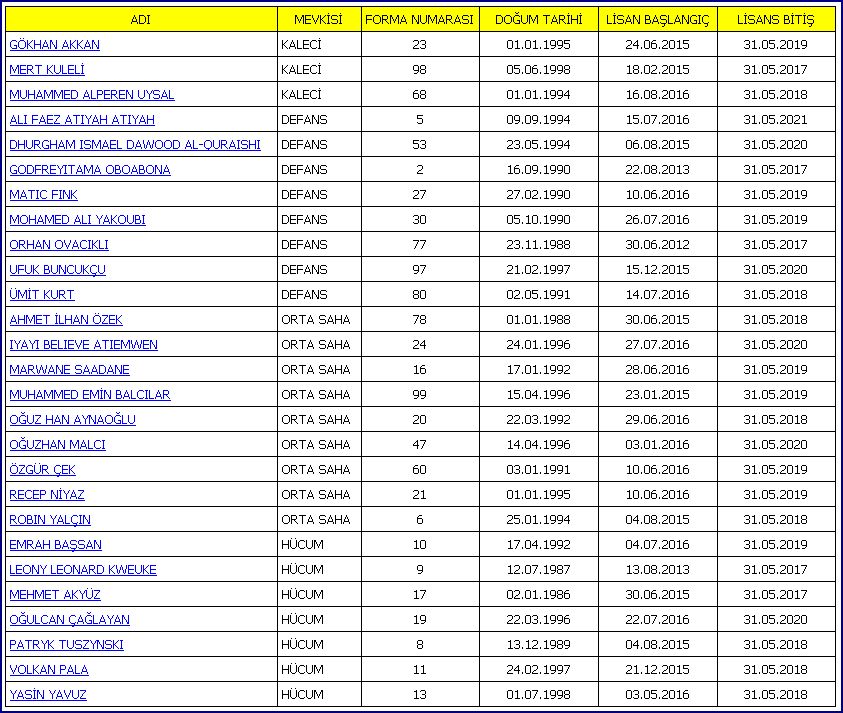 | ADI | MEVKİSİ | FORMA NUMARASI | DOĞUM TARİHİ | LİSAN BAŞLANGIÇ | LİSANS BİTİŞ |
|---|---|---|---|---|---|
| GÖKHAN AKKAN | KALECİ | 23 | 01.01.1995 | 24.06.2015 | 31.05.2019 |
| MERT KULELİ | KALECİ | 98 | 05.06.1998 | 18.02.2015 | 31.05.2017 |
| MUHAMMED ALPEREN UYSAL | KALECİ | 68 | 01.01.1994 | 16.08.2016 | 31.05.2018 |
| ALI FAEZ ATIYAH ATIYAH | DEFANS | 5 | 09.09.1994 | 15.07.2016 | 31.05.2021 |
| DHURGHAM ISMAEL DAWOOD AL-QURAISHI | DEFANS | 53 | 23.05.1994 | 06.08.2015 | 31.05.2020 |
| GODFREYITAMA OBOABONA | DEFANS | 2 | 16.09.1990 | 22.08.2013 | 31.05.2017 |
| MATIC FINK | DEFANS | 27 | 27.02.1990 | 10.06.2016 | 31.05.2019 |
| MOHAMED ALI YAKOUBI | DEFANS | 30 | 05.10.1990 | 26.07.2016 | 31.05.2019 |
| ORHAN OVACIKLI | DEFANS | 77 | 23.11.1988 | 30.06.2012 | 31.05.2017 |
| UFUK BUNCUKÇU | DEFANS | 97 | 21.02.1997 | 15.12.2015 | 31.05.2020 |
| ÜMİT KURT | DEFANS | 80 | 02.05.1991 | 14.07.2016 | 31.05.2018 |
| AHMET İLHAN ÖZEK | ORTA SAHA | 78 | 01.01.1988 | 30.06.2015 | 31.05.2018 |
| IYAYI BELIEVE ATIEMWEN | ORTA SAHA | 24 | 24.01.1996 | 27.07.2016 | 31.05.2020 |
| MARWANE SAADANE | ORTA SAHA | 16 | 17.01.1992 | 28.06.2016 | 31.05.2019 |
| MUHAMMED EMİN BALCILAR | ORTA SAHA | 99 | 15.04.1996 | 23.01.2015 | 31.05.2019 |
| OĞUZ HAN AYNAOĞLU | ORTA SAHA | 20 | 22.03.1992 | 29.06.2016 | 31.05.2018 |
| OĞUZHAN MALCI | ORTA SAHA | 47 | 14.04.1996 | 03.01.2016 | 31.05.2020 |
| ÖZGÜR ÇEK | ORTA SAHA | 60 | 03.01.1991 | 10.06.2016 | 31.05.2019 |
| RECEP NİYAZ | ORTA SAHA | 21 | 01.01.1995 | 10.06.2016 | 31.05.2019 |
| ROBIN YALÇIN | ORTA SAHA | 6 | 25.01.1994 | 04.08.2015 | 31.05.2018 |
| EMRAH BAŞSAN | HÜCUM | 10 | 17.04.1992 | 04.07.2016 | 31.05.2019 |
| LEONY LEONARD KWEUKE | HÜCUM | 9 | 12.07.1987 | 13.08.2013 | 31.05.2017 |
| MEHMET AKYÜZ | HÜCUM | 17 | 02.01.1986 | 30.06.2015 | 31.05.2017 |
| OĞULCAN ÇAĞLAYAN | HÜCUM | 19 | 22.03.1996 | 22.07.2016 | 31.05.2020 |
| PATRYK TUSZYNSKI | HÜCUM | 8 | 13.12.1989 | 04.08.2015 | 31.05.2018 |
| VOLKAN PALA | HÜCUM | 11 | 24.02.1997 | 21.12.2015 | 31.05.2018 |
| YASİN YAVUZ | HÜCUM | 13 | 01.07.1998 | 03.05.2016 | 31.05.2018 |